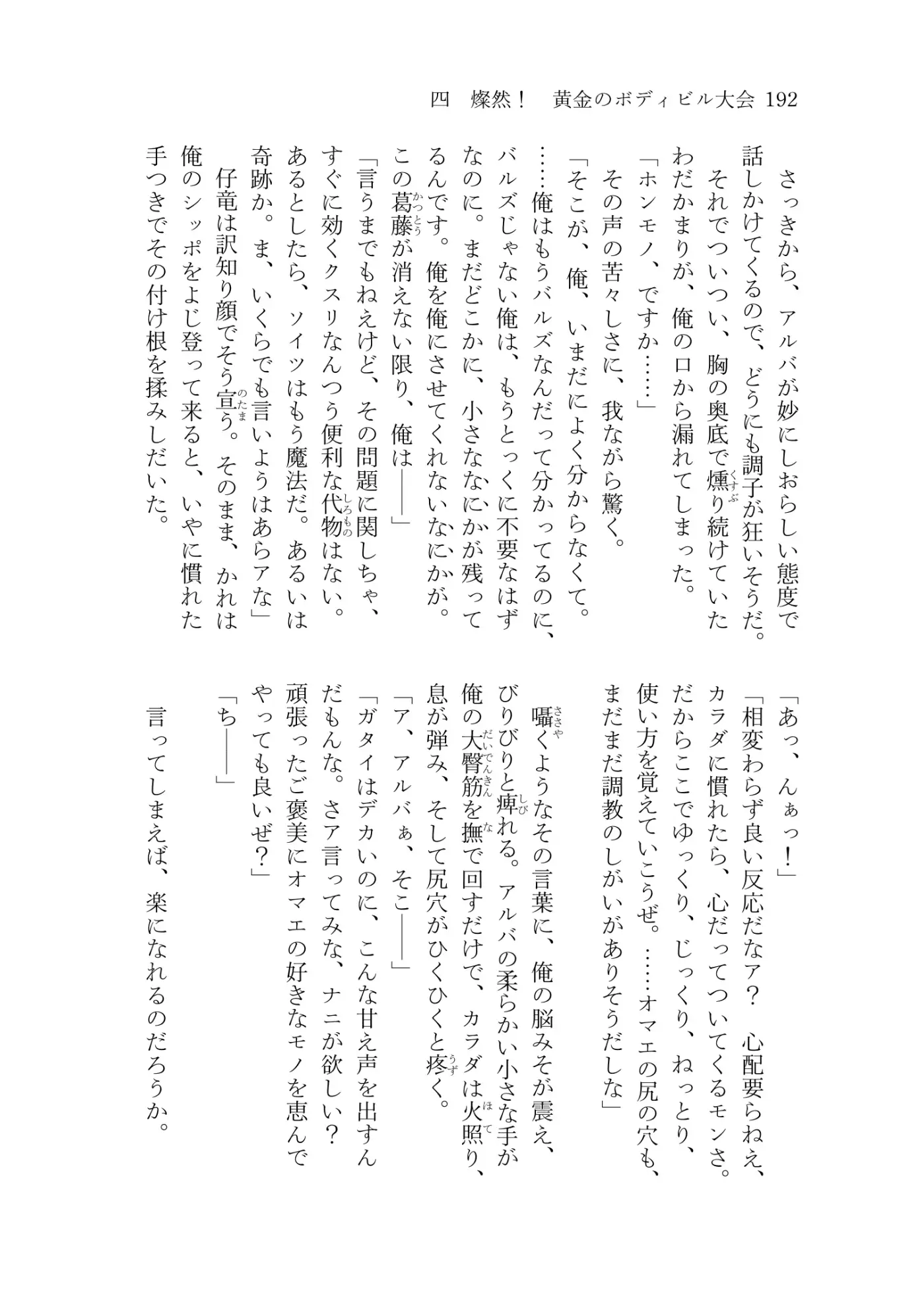 四　燦然！　黄金のボディビル大会 192

さっきから、アルバが妙にしおらしい態度で話しかけてくるので、どうにも調子が狂いそうだ。
それでついつい、胸の奥底で燻り続けていたわだかまりが、俺の口から漏れてしまった。
「ホンモノ、ですか……」
その声の苦々しさに、我ながら驚く。
「そこが、俺、いまだによく分からなくて。……俺はもうバルズなんだって分かってるのに、バルズじゃない俺は、もうとっくに不要なはずなのに。まだどこかに、小さななにかが残ってるんです。俺を俺にさせてくれないなにかが。この葛藤が消えない限り、俺は――」
「言うまでもねえけど、その問題に関しちゃ、すぐに効くクスリなんつう便利な代物はない。あるとしたら、ソイツはもう魔法だ。あるいは奇跡か。ま、いくらでも言いようはあらアな」
仔竜は訳知り顔でそう宣う。そのまま、かれは俺のシッポをよじ登って来ると、いやに慣れた手つきでその付け根を揉みしだいた。

「あっ、んぁっ！」
「相変わらず良い反応だなア？　心配要らねえ、カラダに慣れたら、心だってついてくるモンさ。だからここでゆっくり、じっくり、ねっとり、使い方を覚えていこうぜ。……オマエの尻の穴も、まだまだ調教のしがいがありそうだしな」
囁くようなその言葉に、俺の脳みそが震え、びりびりと痺れる。アルバの柔らかい小さな手が俺の大臀筋を撫で回すだけで、カラダは火照り、息が弾み、そして尻穴がひくひくと疼く。
「ア、アルバぁ、そこ――」
「ガタイはデカいのに、こんな甘え声を出すんだもんな。さア言ってみな、ナニが欲しい？　頑張ったご褒美にオマエの好きなモノを恵んでやっても良いぜ？」
「ち――」
言ってしまえば、楽になれるのだろうか。